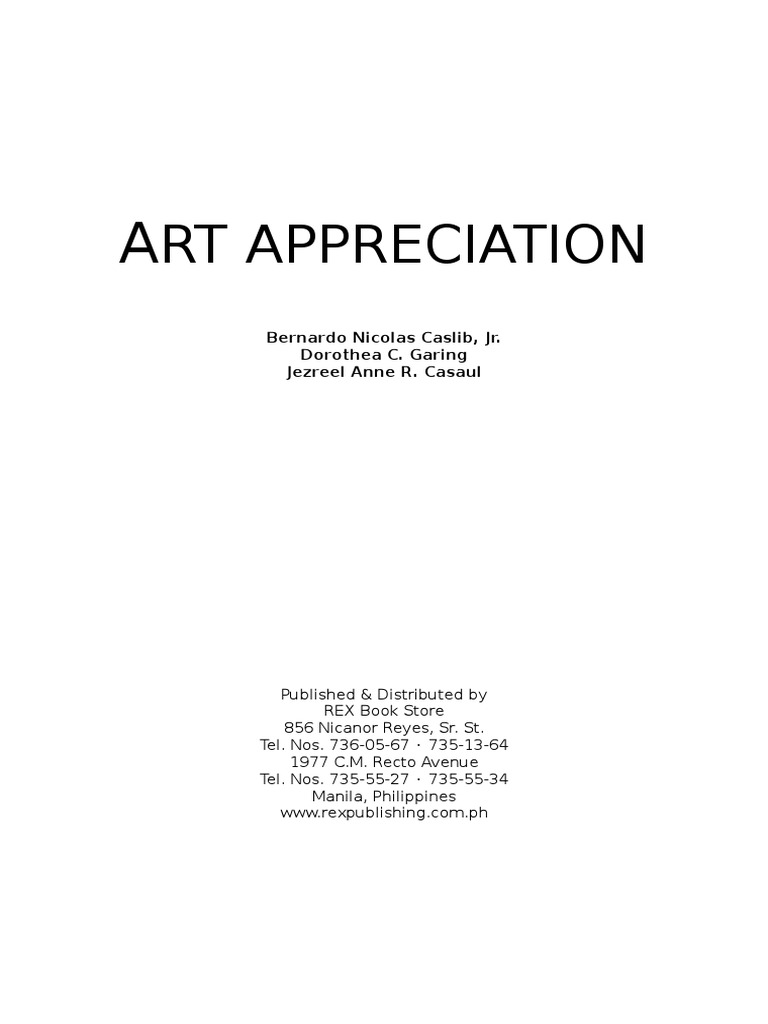 ART APPRECIATION

Bernardo Nicolas Caslib, Jr.
Dorothea C. Garing
Jezreel Anne R. Casaul

Published & Distributed by
REX Book Store
856 Nicanor Reyes, Sr. St.
Tel. Nos. 736-05-67 · 735-13-64
1977 C.M. Recto Avenue
Tel. Nos. 735-55-27 · 735-55-34
Manila, Philippines
www.rexpublishing.com.ph